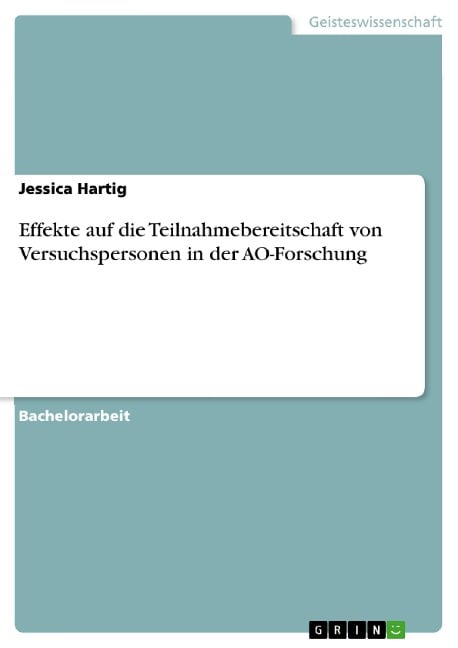 Geisteswissenschaft

Jessica Hartig

Effekte auf die Teilnahmebereitschaft von Versuchspersonen in der AO-Forschung

Bachelorarbeit

GRIN